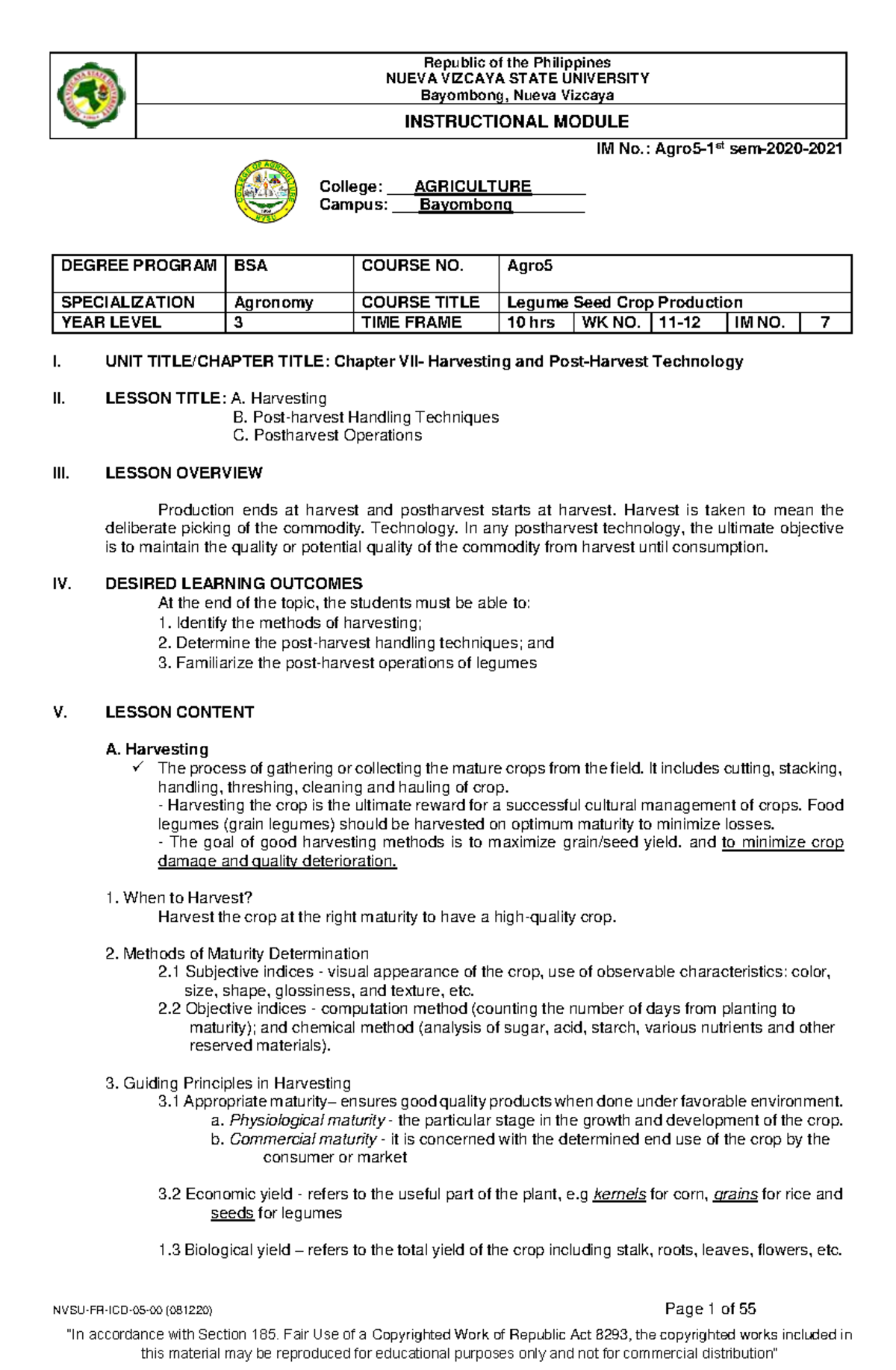 Republic of the Philippines
NUEVA VIZCAYA STATE UNIVERSITY
Bayombong, Nueva Vizcaya

INSTRUCTIONAL MODULE

IM No.: Agro5-1$^{st}$ sem-2020-2021

College: AGRICULTURE
Campus: Bayombong

| DEGREE PROGRAM | BSA | COURSE NO. | Agro5 | | | | |
|---|---|---|---|---|---|---|---|
| SPECIALIZATION | Agronomy | COURSE TITLE | Legume Seed Crop Production | | | | |
| YEAR LEVEL | 3 | TIME FRAME | 10 hrs | WK NO. | 11-12 | IM NO. | 7 |

I. UNIT TITLE/CHAPTER TITLE: Chapter VII- Harvesting and Post-Harvest Technology

II. LESSON TITLE: A. Harvesting
B. Post-harvest Handling Techniques
C. Postharvest Operations

III. LESSON OVERVIEW

Production ends at harvest and postharvest starts at harvest. Harvest is taken to mean the deliberate picking of the commodity. Technology. In any postharvest technology, the ultimate objective is to maintain the quality or potential quality of the commodity from harvest until consumption.

IV. DESIRED LEARNING OUTCOMES
At the end of the topic, the students must be able to:
1. Identify the methods of harvesting;
2. Determine the post-harvest handling techniques; and
3. Familiarize the post-harvest operations of legumes

V. LESSON CONTENT

A. Harvesting
✓ The process of gathering or collecting the mature crops from the field. It includes cutting, stacking, handling, threshing, cleaning and hauling of crop.
- Harvesting the crop is the ultimate reward for a successful cultural management of crops. Food legumes (grain legumes) should be harvested on optimum maturity to minimize losses.
- The goal of good harvesting methods is to maximize grain/seed yield. and to minimize crop damage and quality deterioration.

1. When to Harvest?
Harvest the crop at the right maturity to have a high-quality crop.

2. Methods of Maturity Determination
2.1 Subjective indices - visual appearance of the crop, use of observable characteristics: color, size, shape, glossiness, and texture, etc.
2.2 Objective indices - computation method (counting the number of days from planting to maturity); and chemical method (analysis of sugar, acid, starch, various nutrients and other reserved materials).

3. Guiding Principles in Harvesting
3.1 Appropriate maturity– ensures good quality products when done under favorable environment.
a. Physiological maturity - the particular stage in the growth and development of the crop.
b. Commercial maturity - it is concerned with the determined end use of the crop by the consumer or market

3.2 Economic yield - refers to the useful part of the plant, e.g kernels for corn, grains for rice and seeds for legumes

1.3 Biological yield – refers to the total yield of the crop including stalk, roots, leaves, flowers, etc.

NVSU-FR-ICD-05-00 (081220)
Page 1 of 55

"In accordance with Section 185. Fair Use of a Copyrighted Work of Republic Act 8293, the copyrighted works included in this material may be reproduced for educational purposes only and not for commercial distribution"